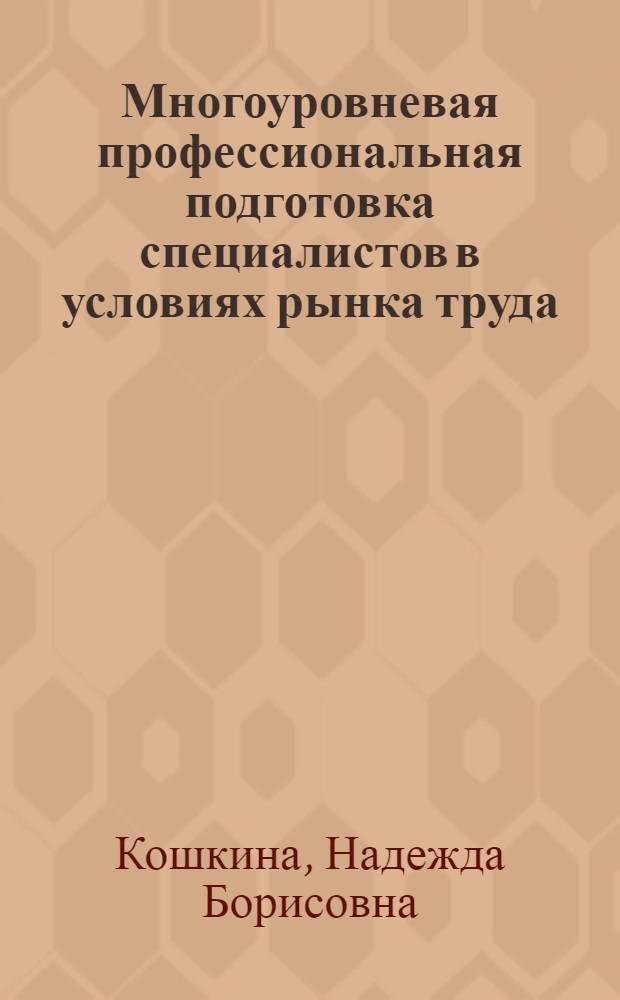 Многоуровневая профессиональная подготовка специалистов в условиях рынка труда

Кошкина, Надежда Борисовна